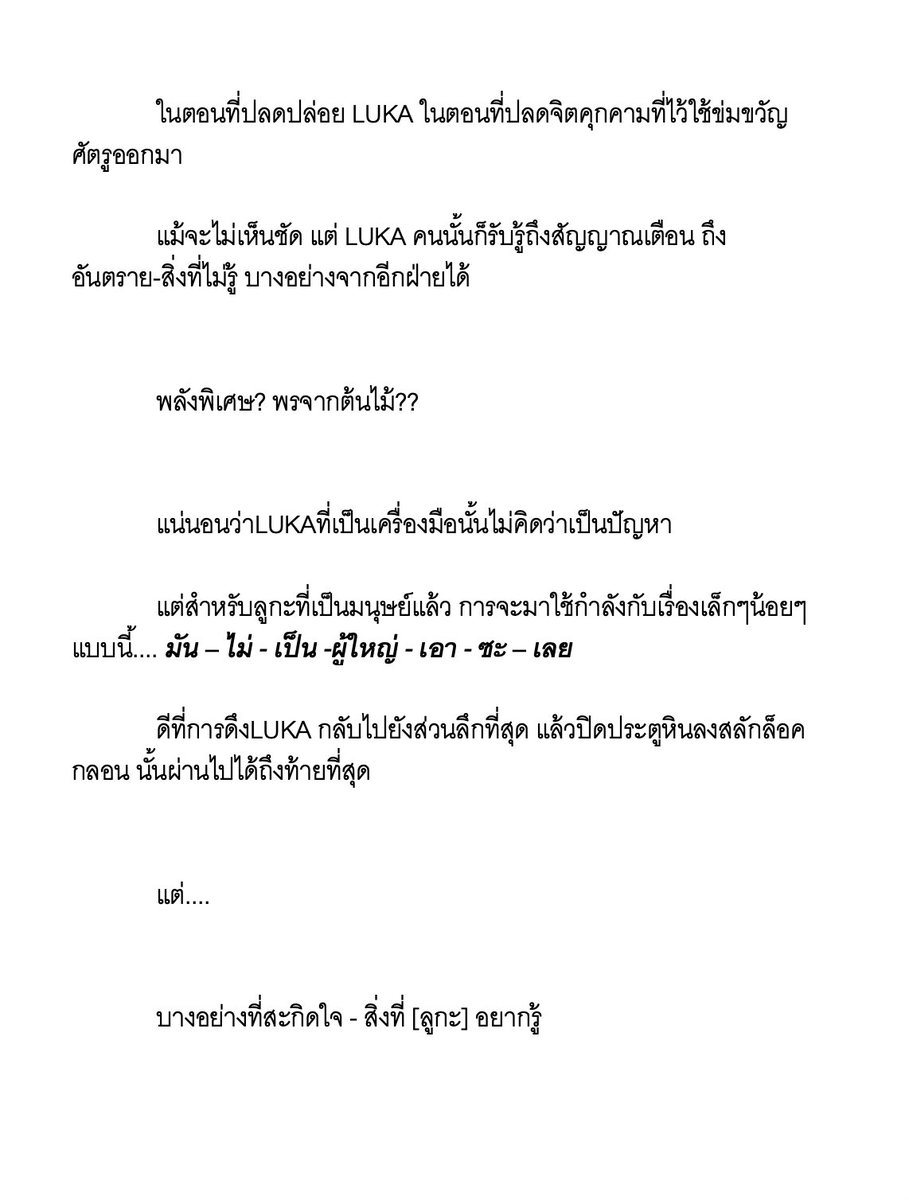 ในตอนที่ปลดปล่อย LUKA ในตอนที่ปลดจิตคุกคามที่ไว้ใช้ข่มขวัญศัตรูออกมา

แม้จะไม่เห็นชัด แต่ LUKA คนนั้นก็รับรู้ถึงสัญญาณเตือน ถึงอันตราย-สิ่งที่ไม่รู้ บางอย่างจากอีกฝ่ายได้

พลังพิเศษ? พรจากต้นไม้??

แน่นอนว่าLUKAที่เป็นเครื่องมือนั้นไม่คิดว่าเป็นปัญหา

แต่สำหรับลูกะที่เป็นมนุษย์แล้ว การจะมาใช้กำลังกับเรื่องเล็กๆน้อยๆแบบนี้.... มัน – ไม่ - เป็น -ผู้ใหญ่ - เอา - ซะ – เลย

ดีที่การดึงLUKA กลับไปยังส่วนลึกที่สุด แล้วปิดประตูหินลงสลักล็อคกลอน นั้นผ่านไปได้ถึงท้ายที่สุด

แต่....

บางอย่างที่สะกิดใจ - สิ่งที่ [ลูกะ] อยากรู้